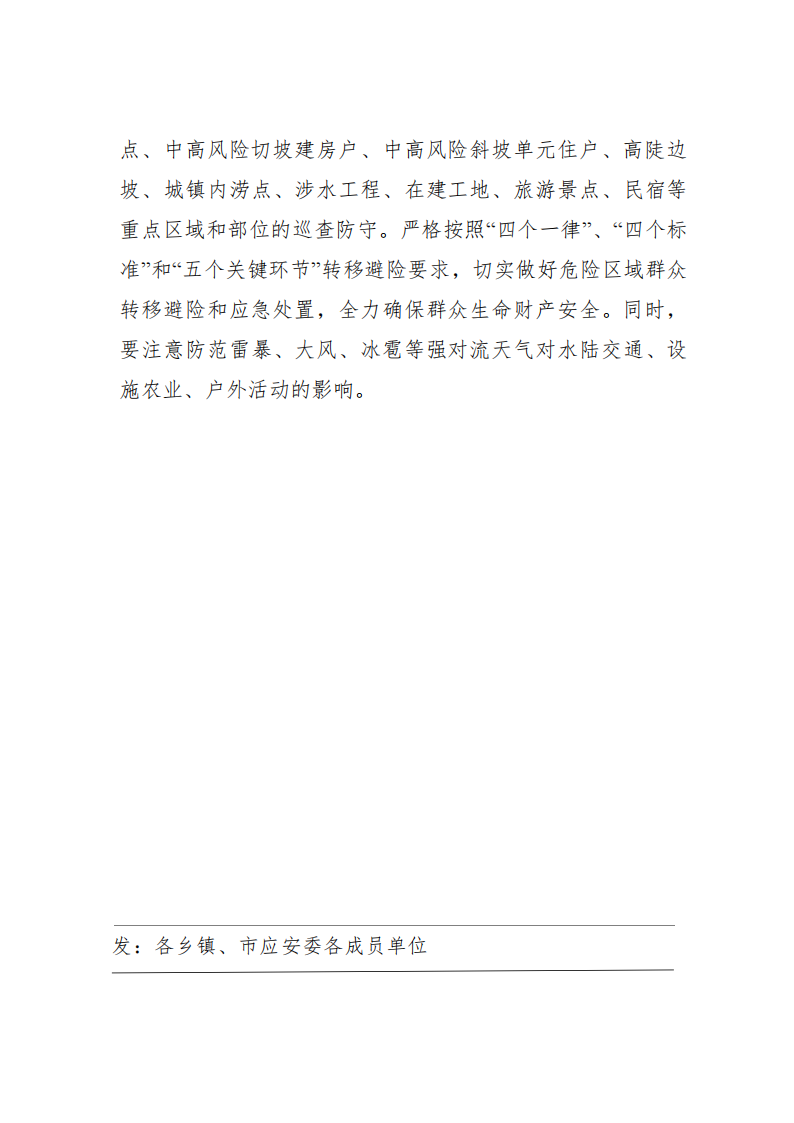 点、中高风险切坡建房户、中高风险斜坡单元住户、高陡边坡、城镇内涝点、涉水工程、在建工地、旅游景点、民宿等重点区域和部位的巡查防守。严格按照“四个一律”、“四个标准”和“五个关键环节”转移避险要求，切实做好危险区域群众转移避险和应急处置，全力确保群众生命财产安全。同时，要注意防范雷暴、大风、冰雹等强对流天气对水陆交通、设施农业、户外活动的影响。

发：各乡镇、市应安委各成员单位